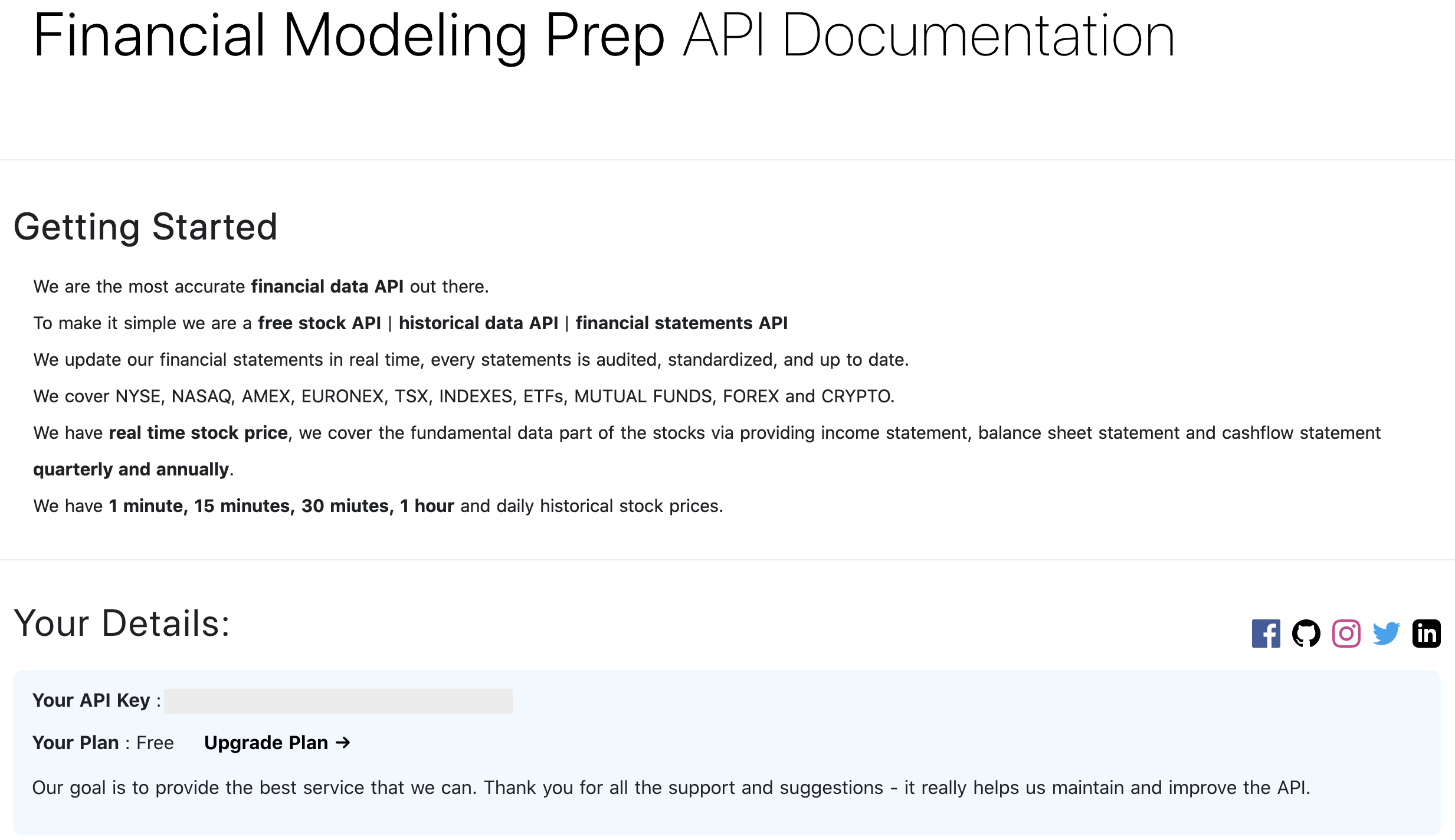 Financial Modeling Prep API Documentation

Getting Started

We are the most accurate financial data API out there.

To make it simple we are a free stock API | historical data API | financial statements API

We update our financial statements in real time, every statements is audited, standardized, and up to date.

We cover NYSE, NASAQ, AMEX, EURONEX, TSX, INDEXES, ETFs, MUTUAL FUNDS, FOREX and CRYPTO.

We have real time stock price, we cover the fundamental data part of the stocks via providing income statement, balance sheet statement and cashflow statement quarterly and annually.

We have 1 minute, 15 minutes, 30 miutes, 1 hour and daily historical stock prices.

Your Details:

Your API Key :

Your Plan : Free Upgrade Plan →

Our goal is to provide the best service that we can. Thank you for all the support and suggestions - it really helps us maintain and improve the API.